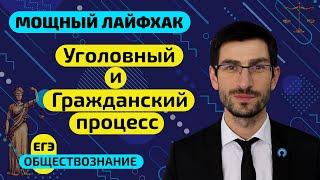 МОЩНЫЙ ЛАЙФХАК

Уголовный и Гражданский процесс

ЕГЭ
ОБЩЕСТВОЗНАНИЕ